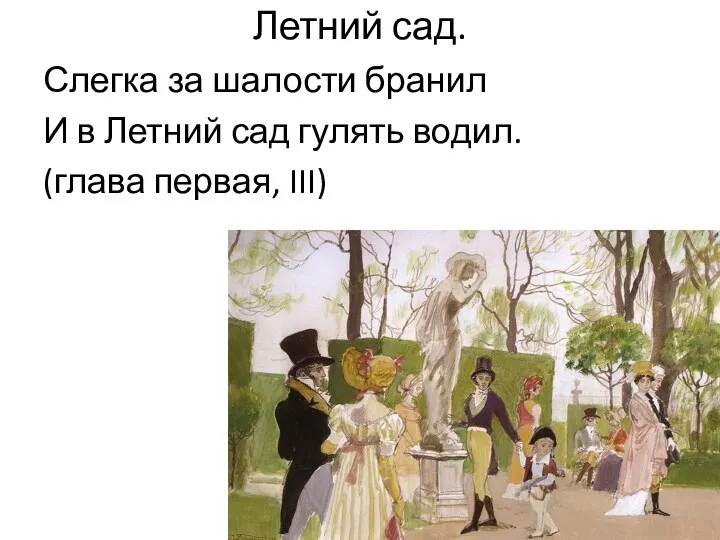 Летний сад.

Слегка за шалости бранил
И в Летний сад гулять водил.
(глава первая, III)